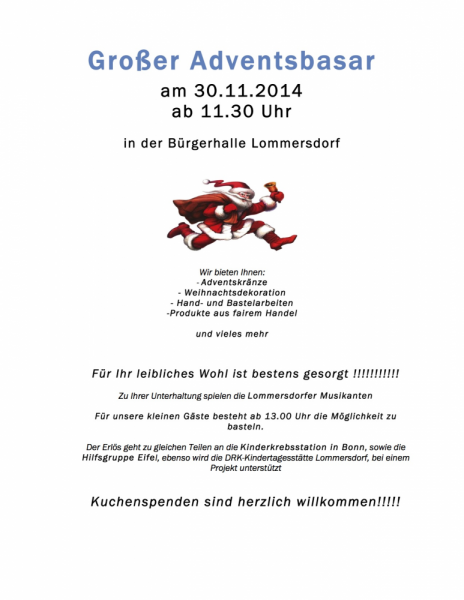 Großer Adventsbasar
am 30.11.2014
ab 11.30 Uhr

in der Bürgerhalle Lommersdorf

Wir bieten Ihnen:
- Adventskränze
- Weihnachtsdekoration
- Hand- und Bastelarbeiten
-Produkte aus fairem Handel

und vieles mehr

Für Ihr leibliches Wohl ist bestens gesorgt !!!!!!!!!!!

Zu Ihrer Unterhaltung spielen die Lommersdorfer Musikanten

Für unsere kleinen Gäste besteht ab 13.00 Uhr die Möglichkeit zu basteln.

Der Erlös geht zu gleichen Teilen an die Kinderkrebsstation in Bonn, sowie die Hilfsgruppe Eifel, ebenso wird die DRK-Kindertagesstätte Lommersdorf, bei einem Projekt unterstützt

Kuchenspenden sind herzlich willkommen!!!!!